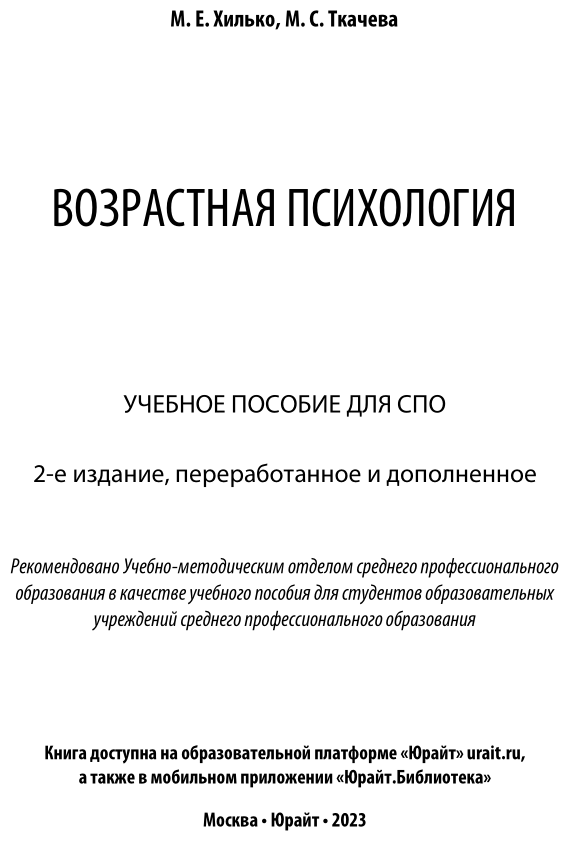 М. Е. Хилько, М. С. Ткачева

ВОЗРАСТНАЯ ПСИХОЛОГИЯ

УЧЕБНОЕ ПОСОБИЕ ДЛЯ СПО

2-е издание, переработанное и дополненное

Рекомендовано Учебно-методическим отделом среднего профессионального образования в качестве учебного пособия для студентов образовательных учреждений среднего профессионального образования

Книга доступна на образовательной платформе «Юрайт» urait.ru, а также в мобильном приложении «Юрайт.Библиотека»

Москва • Юрайт • 2023